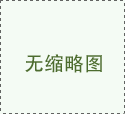 无缩略图